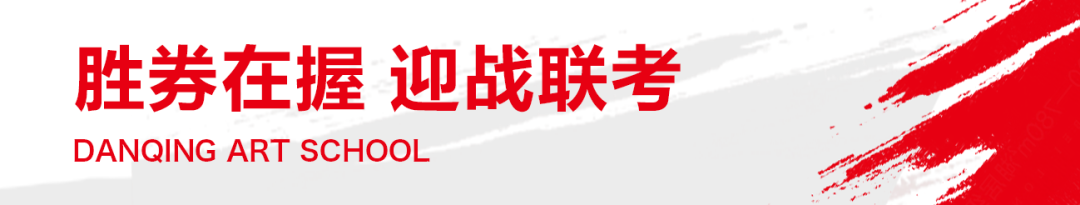 胜券在握 迎战联考
DANQING ART SCHOOL